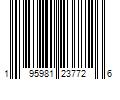 1 95981 23772 6